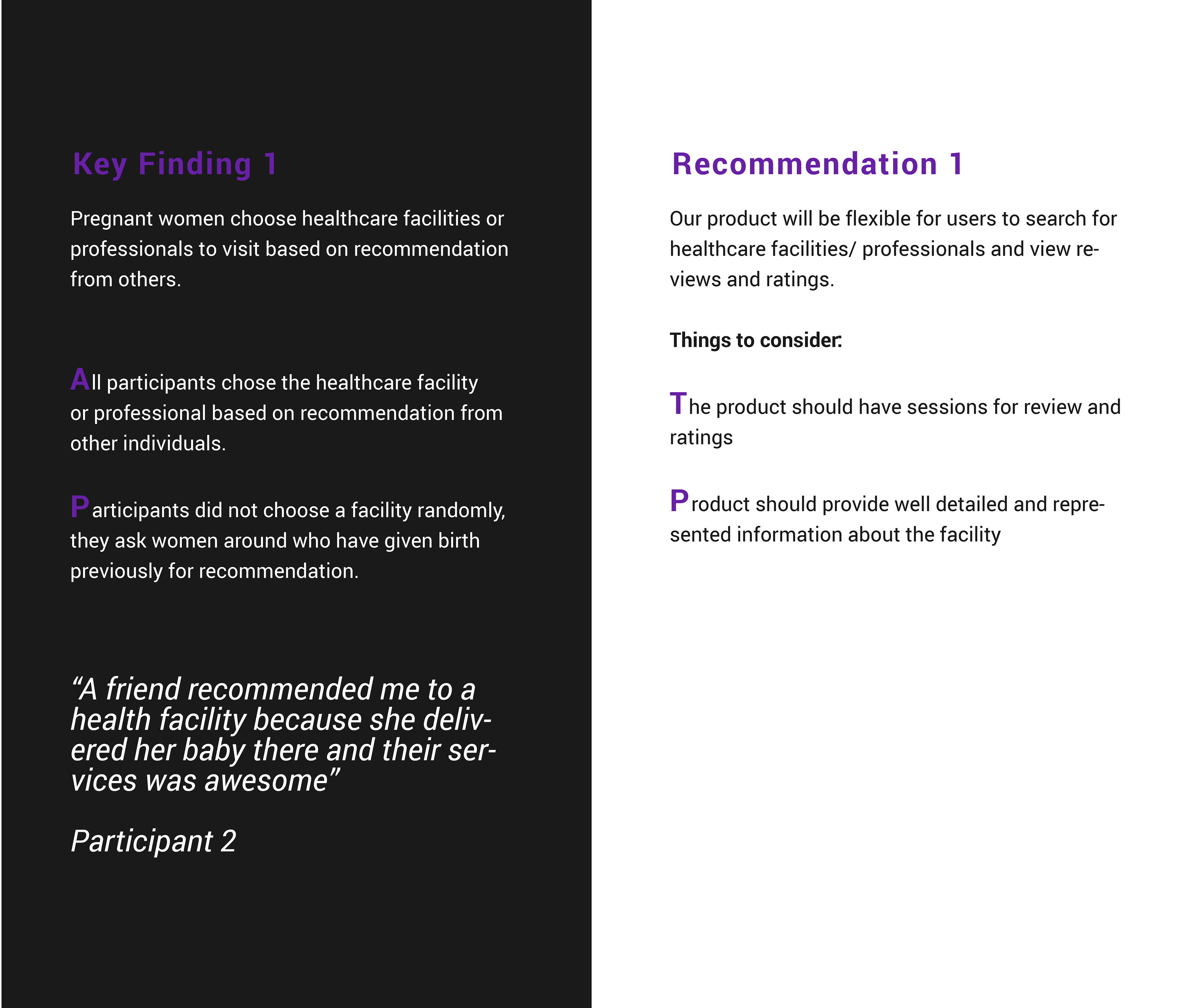 Key Finding 1

Pregnant women choose healthcare facilities or professionals to visit based on recommendation from others.

All participants chose the healthcare facility or professional based on recommendation from other individuals.

Participants did not choose a facility randomly, they ask women around who have given birth previously for recommendation.

“A friend recommended me to a health facility because she delivered her baby there and their services was awesome”

Participant 2

Recommendation 1

Our product will be flexible for users to search for healthcare facilities/ professionals and view reviews and ratings.

Things to consider:

The product should have sessions for review and ratings

Product should provide well detailed and represented information about the facility